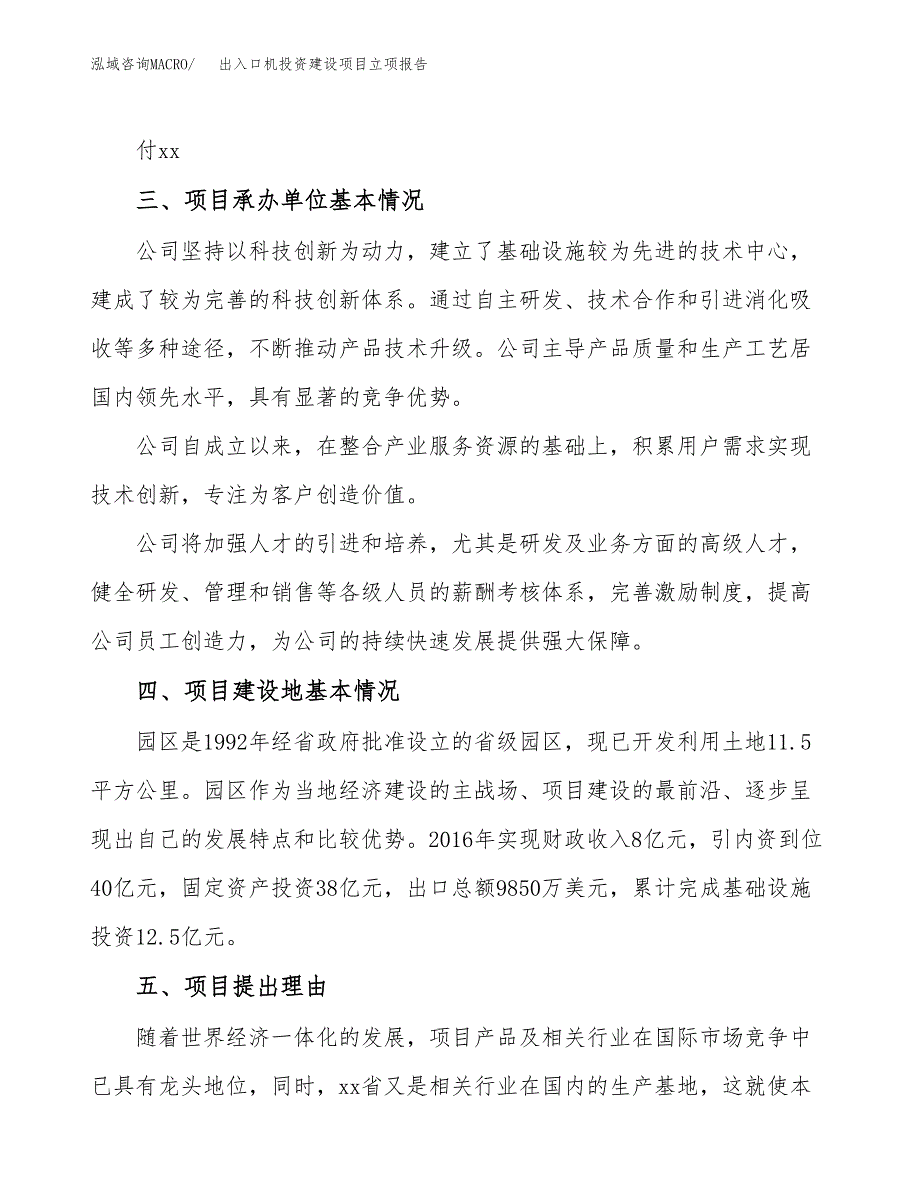 泓域咨询MACRO/　出入口机投资建设项目立项报告

付xx

三、项目承办单位基本情况

公司坚持以科技创新为动力，建立了基础设施较为先进的技术中心，建成了较为完善的科技创新体系。通过自主研发、技术合作和引进消化吸收等多种途径，不断推动产品技术升级。公司主导产品质量和生产工艺居国内领先水平，具有显著的竞争优势。

公司自成立以来，在整合产业服务资源的基础上，积累用户需求实现技术创新，专注为客户创造价值。

公司将加强人才的引进和培养，尤其是研发及业务方面的高级人才，健全研发、管理和销售等各级人员的薪酬考核体系，完善激励制度，提高公司员工创造力，为公司的持续快速发展提供强大保障。

四、项目建设地基本情况

园区是1992年经省政府批准设立的省级园区，现已开发利用土地11.5平方公里。园区作为当地经济建设的主战场、项目建设的最前沿、逐步呈现出自己的发展特点和比较优势。2016年实现财政收入8亿元，引内资到位40亿元，固定资产投资38亿元，出口总额9850万美元，累计完成基础设施投资12.5亿元。

五、项目提出理由

随着世界经济一体化的发展，项目产品及相关行业在国际市场竞争中已具有龙头地位，同时，xx省又是相关行业在国内的生产基地，这就使本